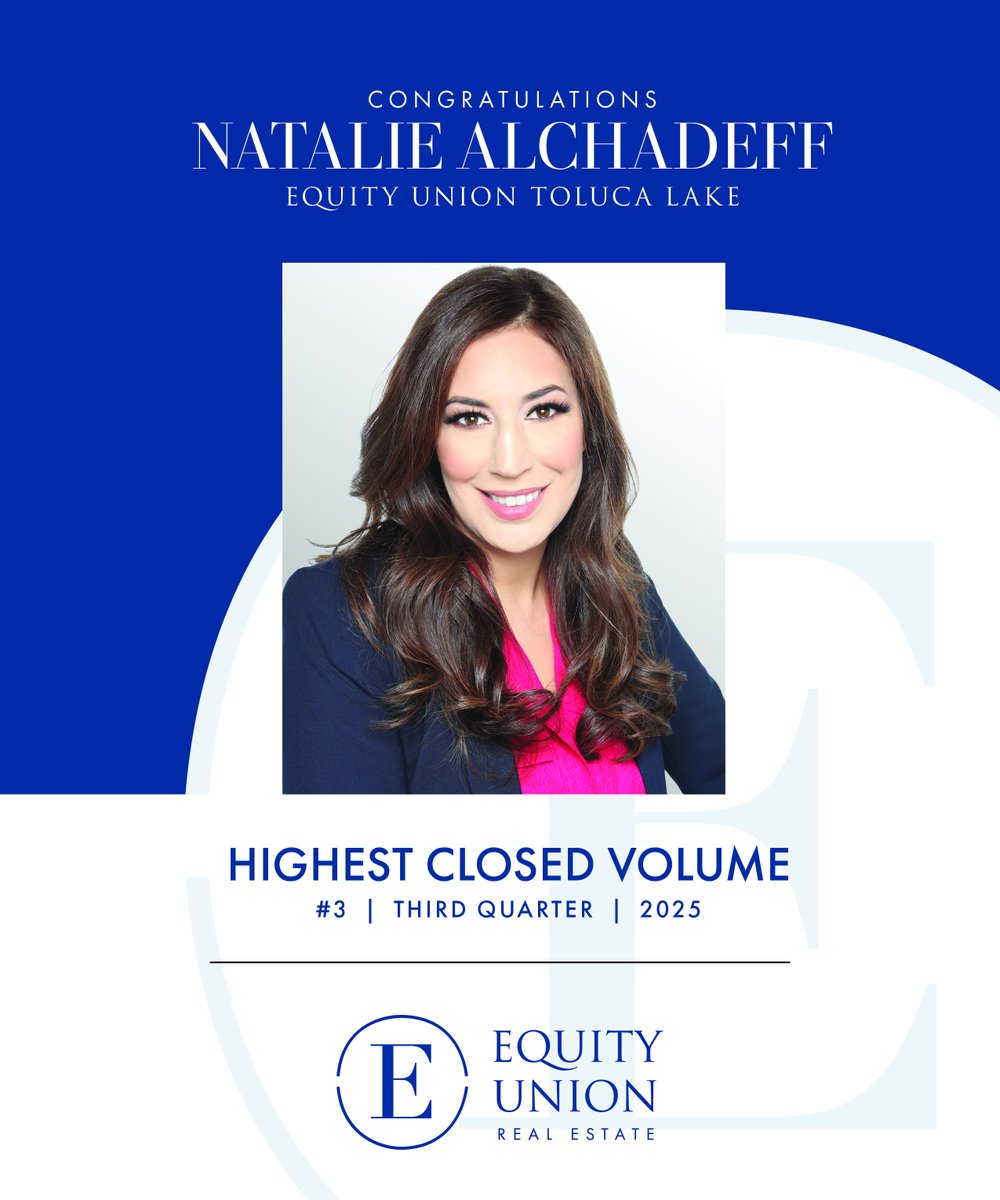 CONGRATULATIONS
NATALIE ALCHADEFF
EQUITY UNION TOLUCA LAKE

HIGHEST CLOSED VOLUME
#3 | THIRD QUARTER | 2025

E
EQUITY
UNION
REAL ESTATE